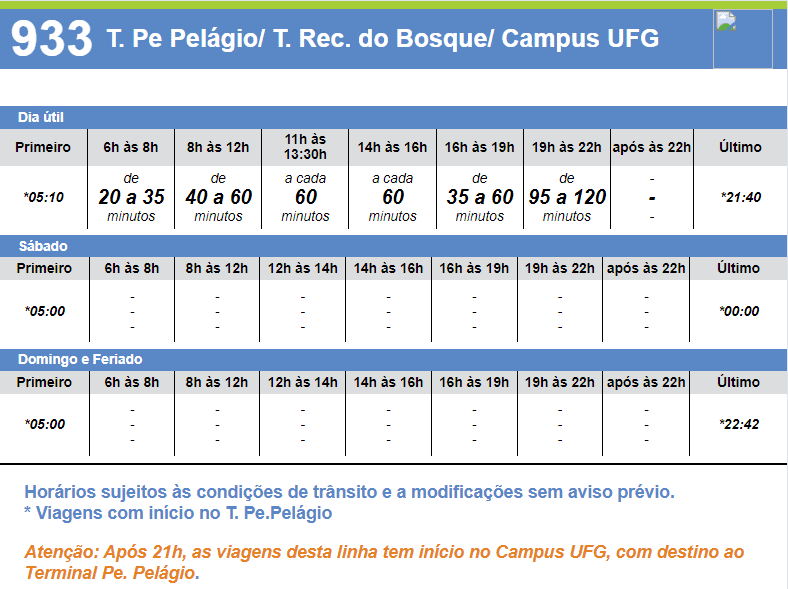 933 T. Pe Pelágio/ T. Rec. do Bosque/ Campus UFG

Dia útil

| Primeiro | 6h às 8h | 8h às 12h | 11h às 13:30h | 14h às 16h | 16h às 19h | 19h às 22h | após às 22h | Último |
|---|---|---|---|---|---|---|---|---|
| *05:10 | de 20 a 35 minutos | de 40 a 60 minutos | a cada 60 minutos | a cada 60 minutos | de 35 a 60 minutos | de 95 a 120 minutos | - - - | *21:40 |

Sábado

| Primeiro | 6h às 8h | 8h às 12h | 12h às 14h | 14h às 16h | 16h às 19h | 19h às 22h | após às 22h | Último |
|---|---|---|---|---|---|---|---|---|
| *05:00 | - - - | - - - | - - - | - - - | - - - | - - - | - - - | *00:00 |

Domingo e Feriado

| Primeiro | 6h às 8h | 8h às 12h | 12h às 14h | 14h às 16h | 16h às 19h | 19h às 22h | após às 22h | Último |
|---|---|---|---|---|---|---|---|---|
| *05:00 | - - - | - - - | - - - | - - - | - - - | - - - | - - - | *22:42 |

Horários sujeitos às condições de trânsito e a modificações sem aviso prévio.
* Viagens com início no T. Pe.Pelágio

Atenção: Após 21h, as viagens desta linha tem início no Campus UFG, com destino ao Terminal Pe. Pelágio.